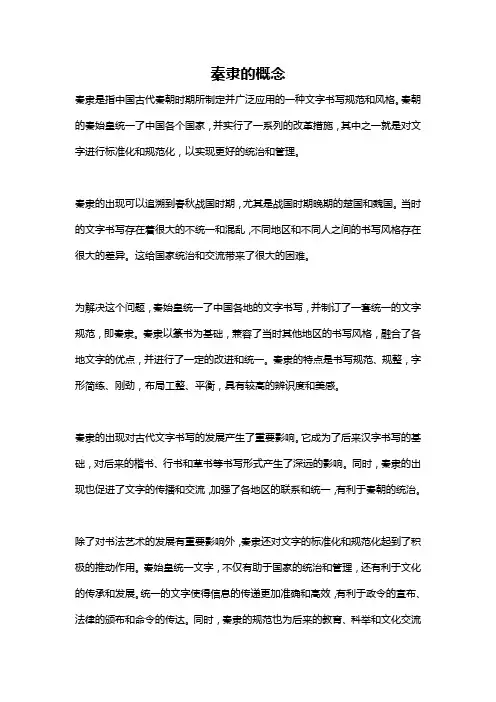 秦隶的概念

秦隶是指中国古代秦朝时期所制定并广泛应用的一种文字书写规范和风格。秦朝的秦始皇统一了中国各个国家，并实行了一系列的改革措施，其中之一就是对文字进行标准化和规范化，以实现更好的统治和管理。

秦隶的出现可以追溯到春秋战国时期，尤其是战国时期晚期的楚国和魏国。当时的文字书写存在着很大的不统一和混乱，不同地区和不同人之间的书写风格存在很大的差异。这给国家统治和交流带来了很大的困难。

为解决这个问题，秦始皇统一了中国各地的文字书写，并制订了一套统一的文字规范，即秦隶。秦隶以篆书为基础，兼容了当时其他地区的书写风格，融合了各地文字的优点，并进行了一定的改进和统一。秦隶的特点是书写规范、规整，字形简练、刚劲，布局工整、平衡，具有较高的辨识度和美感。

秦隶的出现对古代文字书写的发展产生了重要影响。它成为了后来汉字书写的基础，对后来的楷书、行书和草书等书写形式产生了深远的影响。同时，秦隶的出现也促进了文字的传播和交流，加强了各地区的联系和统一，有利于秦朝的统治。

除了对书法艺术的发展有重要影响外，秦隶还对文字的标准化和规范化起到了积极的推动作用。秦始皇统一文字，不仅有助于国家的统治和管理，还有利于文化的传承和发展。统一的文字使得信息的传递更加准确和高效，有利于政令的宣布、法律的颁布和命令的传达。同时，秦隶的规范也为后来的教育、科举和文化交流